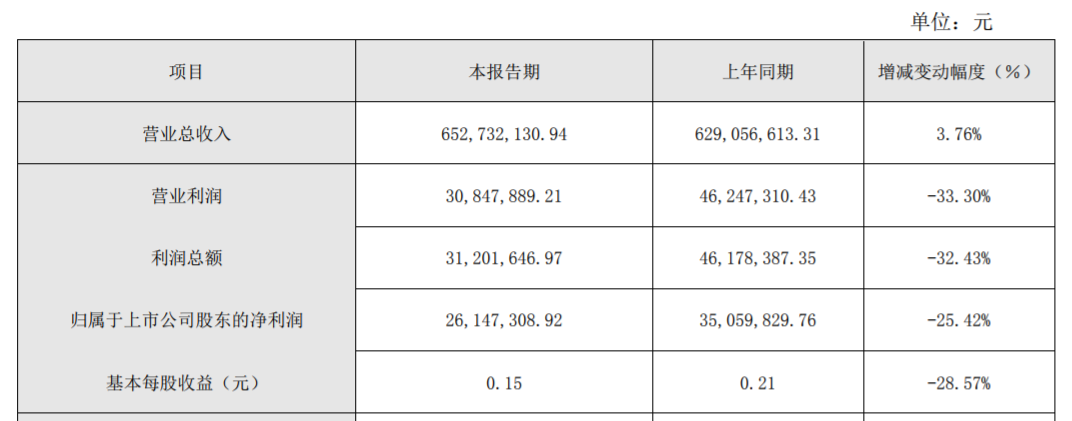 单位：元

| 项目 | 本报告期 | 上年同期 | 增减变动幅度（%） |
|---|---|---|---|
| 营业总收入 | 652,732,130.94 | 629,056,613.31 | 3.76% |
| 营业利润 | 30,847,889.21 | 46,247,310.43 | -33.30% |
| 利润总额 | 31,201,646.97 | 46,178,387.35 | -32.43% |
| 归属于上市公司股东的净利润 | 26,147,308.92 | 35,059,829.76 | -25.42% |
| 基本每股收益（元） | 0.15 | 0.21 | -28.57% |